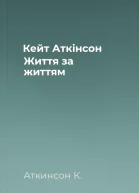 Кейт Аткінсон
Життя за життям

Аткинсон К.